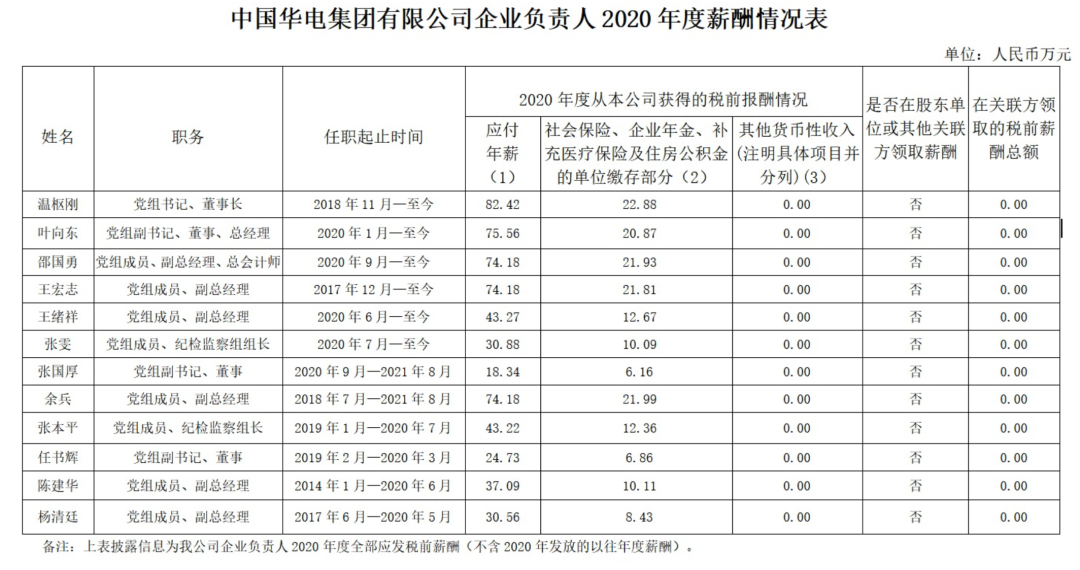 中国华电集团有限公司企业负责人 2020 年度薪酬情况表

单位：人民币万元

| 姓名 | 职务 | 任职起止时间 | 2020 年度从本公司获得的税前报酬情况：应付年薪（1） | 2020 年度从本公司获得的税前报酬情况：社会保险、企业年金、补充医疗保险及住房公积金的单位缴存部分（2） | 2020 年度从本公司获得的税前报酬情况：其他货币性收入（注明具体项目并分列）（3） | 是否在股东单位或其他关联方领取薪酬 | 在关联方领取的税前薪酬总额 |
|---|---|---|---|---|---|---|---|
| 温枢刚 | 党组书记、董事长 | 2018 年 11 月—至今 | 82.42 | 22.88 | 0.00 | 否 | 0.00 |
| 叶向东 | 党组副书记、董事、总经理 | 2020 年 1 月—至今 | 75.56 | 20.87 | 0.00 | 否 | 0.00 |
| 邵国勇 | 党组成员、副总经理、总会计师 | 2020 年 9 月—至今 | 74.18 | 21.93 | 0.00 | 否 | 0.00 |
| 王宏志 | 党组成员、副总经理 | 2017 年 12 月—至今 | 74.18 | 21.81 | 0.00 | 否 | 0.00 |
| 王绪祥 | 党组成员、副总经理 | 2020 年 6 月—至今 | 43.27 | 12.67 | 0.00 | 否 | 0.00 |
| 张雯 | 党组成员、纪检监察组组长 | 2020 年 7 月—至今 | 30.88 | 10.09 | 0.00 | 否 | 0.00 |
| 张国厚 | 党组副书记、董事 | 2020 年 9 月—2021 年 8 月 | 18.34 | 6.16 | 0.00 | 否 | 0.00 |
| 余兵 | 党组成员、副总经理 | 2018 年 7 月—2021 年 8 月 | 74.18 | 21.99 | 0.00 | 否 | 0.00 |
| 张本平 | 党组成员、纪检监察组组长 | 2019 年 1 月—2020 年 7 月 | 43.22 | 12.36 | 0.00 | 否 | 0.00 |
| 任书辉 | 党组副书记、董事 | 2019 年 2 月—2020 年 3 月 | 24.73 | 6.86 | 0.00 | 否 | 0.00 |
| 陈建华 | 党组成员、副总经理 | 2014 年 1 月—2020 年 6 月 | 37.09 | 10.11 | 0.00 | 否 | 0.00 |
| 杨清廷 | 党组成员、副总经理 | 2017 年 6 月—2020 年 5 月 | 30.56 | 8.43 | 0.00 | 否 | 0.00 |

备注：上表披露信息为我公司企业负责人 2020 年度全部应发税前薪酬（不含 2020 年发放的以往年度薪酬）。